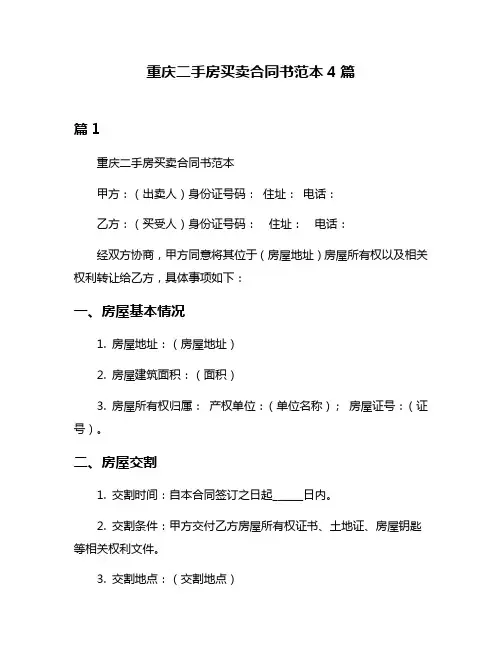 重庆二手房买卖合同书范本 4 篇

篇 1

重庆二手房买卖合同书范本

甲方：（出卖人）身份证号码： 住址： 电话：

乙方：（买受人）身份证号码： 住址： 电话：

经双方协商，甲方同意将其位于（房屋地址）房屋所有权以及相关权利转让给乙方，具体事项如下：

一、房屋基本情况

1. 房屋地址：（房屋地址）

2. 房屋建筑面积：（面积）

3. 房屋所有权归属： 产权单位：（单位名称）； 房屋证号：（证号）。

二、房屋交割

1. 交割时间：自本合同签订之日起_____日内。

2. 交割条件：甲方交付乙方房屋所有权证书、土地证、房屋钥匙等相关权利文件。

3. 交割地点：（交割地点）